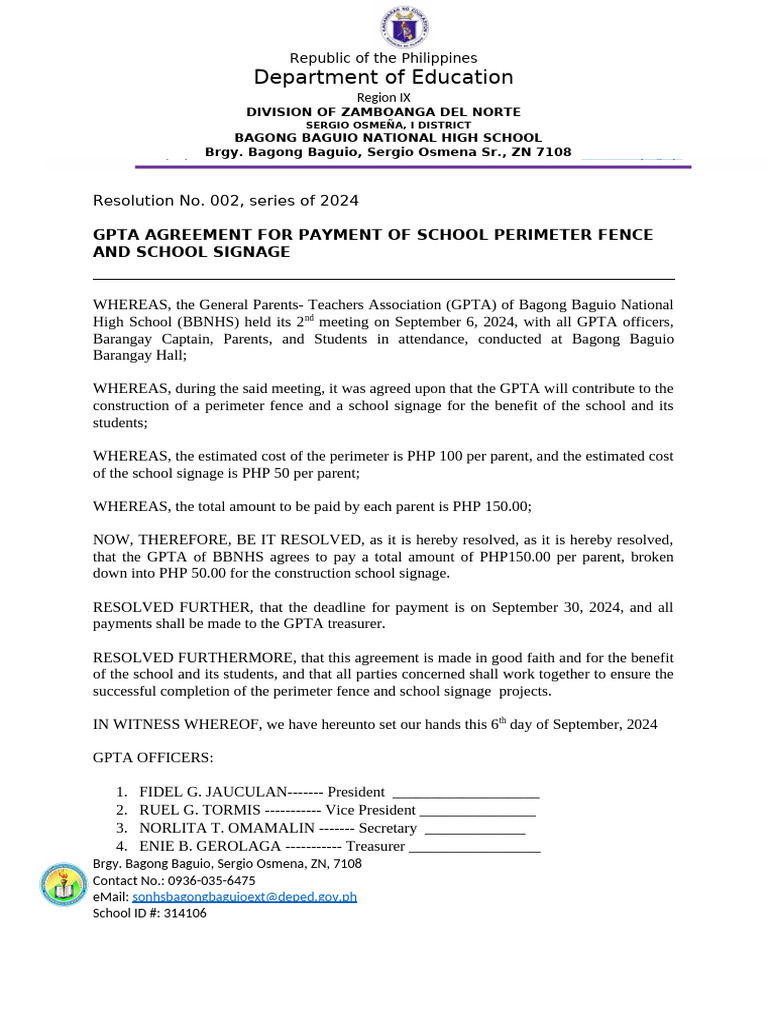 Republic of the Philippines
Department of Education
Region IX
DIVISION OF ZAMBOANGA DEL NORTE
SERGIO OSMEÑA, I DISTRICT
BAGONG BAGUIO NATIONAL HIGH SCHOOL
Brgy. Bagong Baguio, Sergio Osmena Sr., ZN 7108

Resolution No. 002, series of 2024

GPTA AGREEMENT FOR PAYMENT OF SCHOOL PERIMETER FENCE AND SCHOOL SIGNAGE

WHEREAS, the General Parents- Teachers Association (GPTA) of Bagong Baguio National High School (BBNHS) held its 2$^{nd}$ meeting on September 6, 2024, with all GPTA officers, Barangay Captain, Parents, and Students in attendance, conducted at Bagong Baguio Barangay Hall;

WHEREAS, during the said meeting, it was agreed upon that the GPTA will contribute to the construction of a perimeter fence and a school signage for the benefit of the school and its students;

WHEREAS, the estimated cost of the perimeter is PHP 100 per parent, and the estimated cost of the school signage is PHP 50 per parent;

WHEREAS, the total amount to be paid by each parent is PHP 150.00;

NOW, THEREFORE, BE IT RESOLVED, as it is hereby resolved, as it is hereby resolved, that the GPTA of BBNHS agrees to pay a total amount of PHP150.00 per parent, broken down into PHP 50.00 for the construction school signage.

RESOLVED FURTHER, that the deadline for payment is on September 30, 2024, and all payments shall be made to the GPTA treasurer.

RESOLVED FURTHERMORE, that this agreement is made in good faith and for the benefit of the school and its students, and that all parties concerned shall work together to ensure the successful completion of the perimeter fence and school signage projects.

IN WITNESS WHEREOF, we have hereunto set our hands this 6$^{th}$ day of September, 2024

GPTA OFFICERS:

1. FIDEL G. JAUCULAN------- President ___________________
2. RUEL G. TORMIS ----------- Vice President _______________
3. NORLITA T. OMAMALIN ------- Secretary _____________
4. ENIE B. GEROLAGA ----------- Treasurer _________________

Brgy. Bagong Baguio, Sergio Osmena, ZN, 7108
Contact No.: 0936-035-6475
eMail: sonhsbagongbaguioext@deped.gov.ph
School ID #: 314106